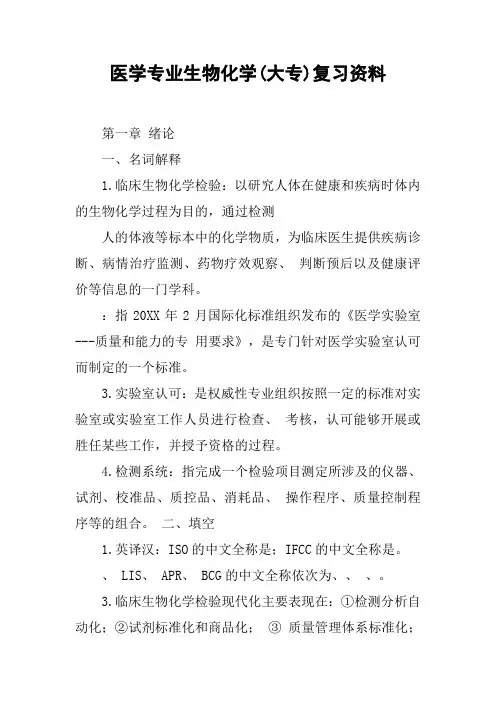 医学专业生物化学(大专)复习资料

第一章 绪论

一、名词解释

1.临床生物化学检验：以研究人体在健康和疾病时体内的生物化学过程为目的，通过检测

人的体液等标本中的化学物质，为临床医生提供疾病诊断、病情治疗监测、药物疗效观察、 判断预后以及健康评价等信息的一门学科。

：指 20XX 年 2 月国际化标准组织发布的《医学实验室---质量和能力的专 用要求》，是专门针对医学实验室认可而制定的一个标准。

3.实验室认可：是权威性专业组织按照一定的标准对实验室或实验室工作人员进行检查、 考核，认可能够开展或胜任某些工作，并授予资格的过程。

4.检测系统：指完成一个检验项目测定所涉及的仪器、试剂、校准品、质控品、消耗品、 操作程序、质量控制程序等的组合。 二、填空

1.英译汉：ISO 的中文全称是；IFCC 的中文全称是。

、 LIS、 APR、 BCG 的中文全称依次为、、 、。

3.临床生物化学检验现代化主要表现在：①检测分析自动化；②试剂标准化和商品化； ③ 质量管理体系标准化；